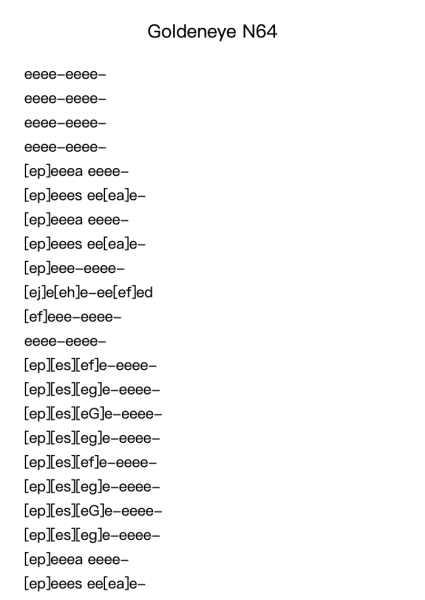 Goldeneye N64

eeee-eeee-
eeee-eeee-
eeee-eeee-
eeee-eeee-
[ep]eeea eeee-
[ep]eees ee[ea]e-
[ep]eeea eeee-
[ep]eees ee[ea]e-
[ep]eee-eeee-
[ej]e[eh]e-ee[ef]ed
[ef]eee-eeee-
eeee-eeee-
[ep][es][ef]e-eeee-
[ep][es][eg]e-eeee-
[ep][es][eG]e-eeee-
[ep][es][eg]e-eeee-
[ep][es][ef]e-eeee-
[ep][es][eg]e-eeee-
[ep][es][eG]e-eeee-
[ep][es][eg]e-eeee-
[ep]eeea eeee-
[ep]eees ee[ea]e-